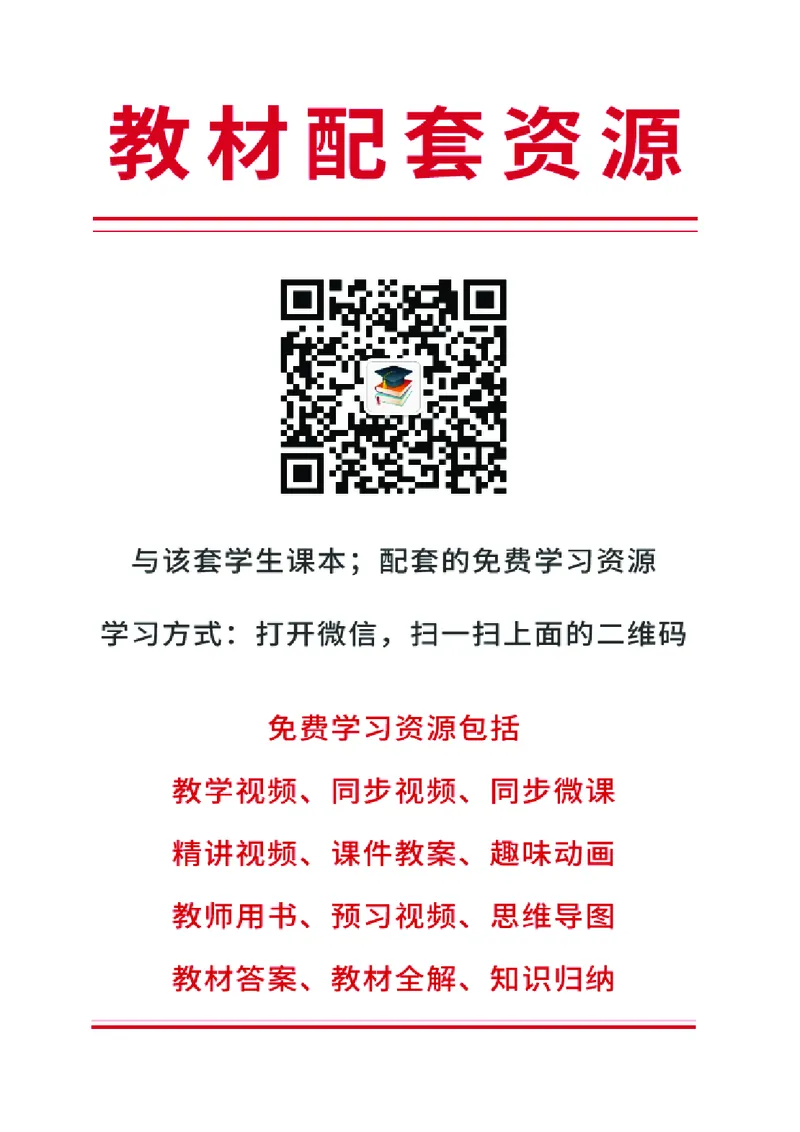 教材配套资源

与该套学生课本；配套的免费学习资源

学习方式：打开微信，扫一扫上面的二维码

免费学习资源包括

教学视频、同步视频、同步微课

精讲视频、课件教案、趣味动画

教师用书、预习视频、思维导图

教材答案、教材全解、知识归纳